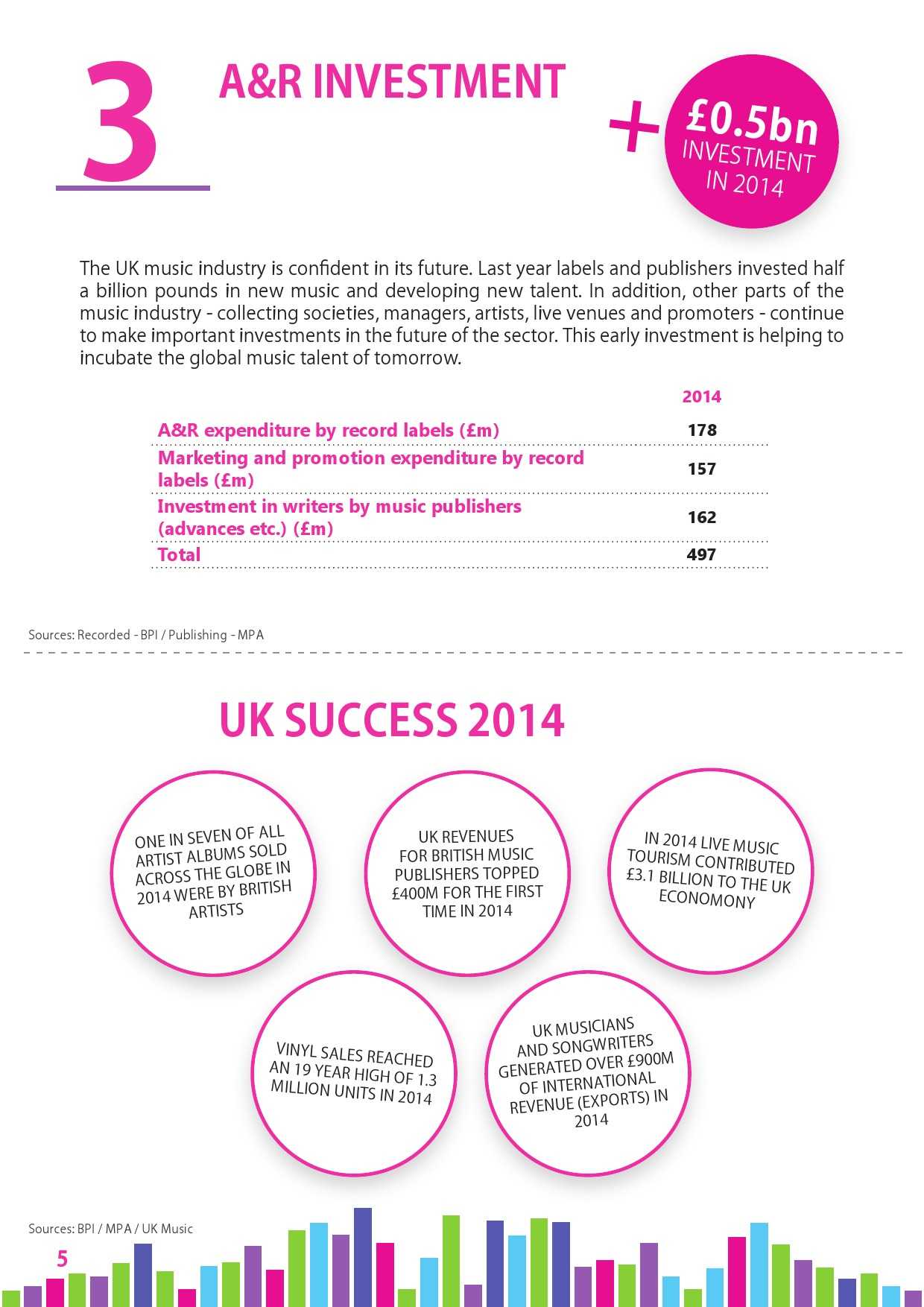 3

A&R INVESTMENT

+ £0.5bn INVESTMENT IN 2014

The UK music industry is confident in its future. Last year labels and publishers invested half a billion pounds in new music and developing new talent. In addition, other parts of the music industry - collecting societies, managers, artists, live venues and promoters - continue to make important investments in the future of the sector. This early investment is helping to incubate the global music talent of tomorrow.

| | 2014 |
|---|---|
| A&R expenditure by record labels (£m) | 178 |
| Marketing and promotion expenditure by record labels (£m) | 157 |
| Investment in writers by music publishers (advances etc.) (£m) | 162 |
| Total | 497 |

Sources: Recorded - BPI / Publishing - MPA

UK SUCCESS 2014

ONE IN SEVEN OF ALL ARTIST ALBUMS SOLD ACROSS THE GLOBE IN 2014 WERE BY BRITISH ARTISTS

UK REVENUES FOR BRITISH MUSIC PUBLISHERS TOPPED £400M FOR THE FIRST TIME IN 2014

IN 2014 LIVE MUSIC TOURISM CONTRIBUTED £3.1 BILLION TO THE UK ECONOMONY

VINYL SALES REACHED AN 19 YEAR HIGH OF 1.3 MILLION UNITS IN 2014

UK MUSICIANS AND SONGWRITERS GENERATED OVER £900M OF INTERNATIONAL REVENUE (EXPORTS) IN 2014

Sources: BPI / MPA / UK Music

5